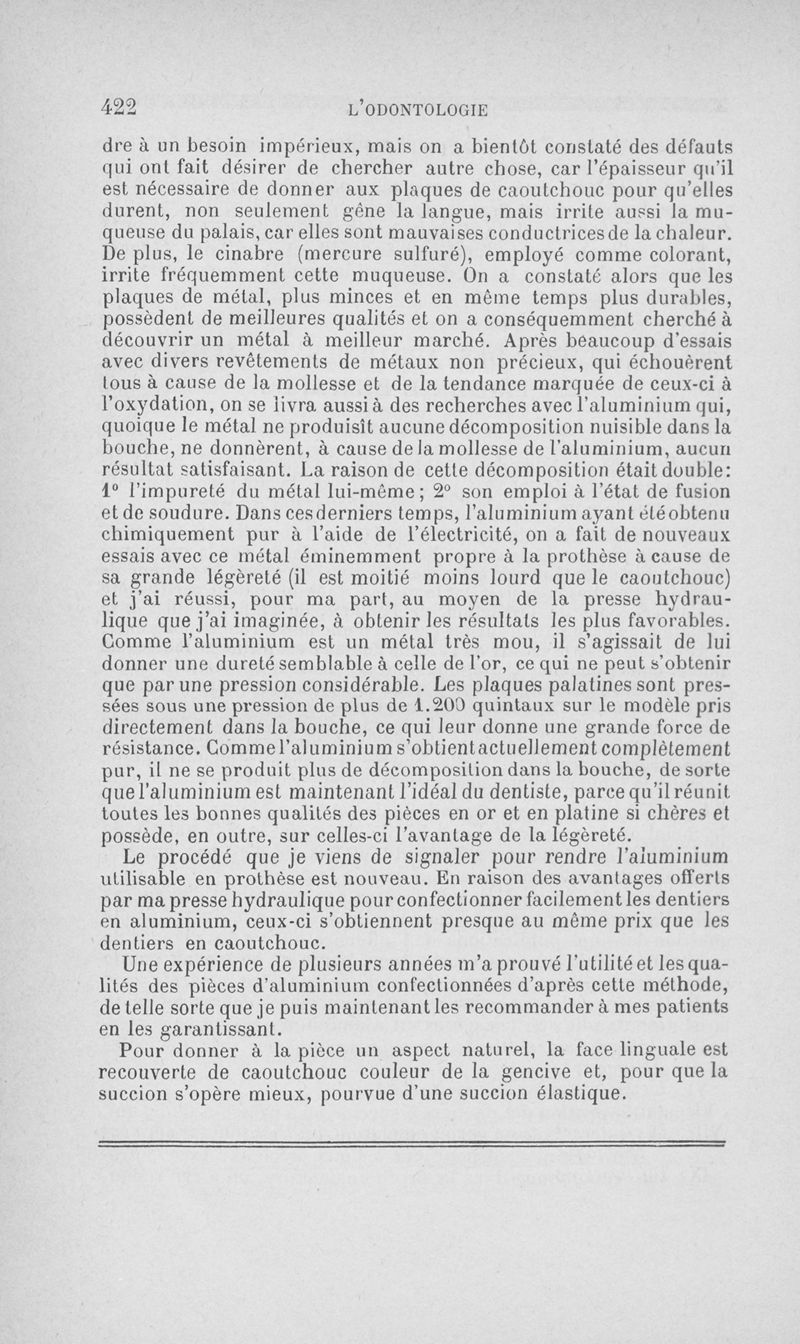 422 L'ODONTOLOGIE

dre à un besoin impérieux, mais on a bientôt constaté des défauts qui ont fait désirer de chercher autre chose, car l'épaisseur qu'il est nécessaire de donner aux plaques de caoutchouc pour qu'elles durent, non seulement gêne la langue, mais irrite aussi la muqueuse du palais, car elles sont mauvaises conductrices de la chaleur. De plus, le cinabre (mercure sulfuré), employé comme colorant, irrite fréquemment cette muqueuse. On a constaté alors que les plaques de métal, plus minces et en même temps plus durables, possèdent de meilleures qualités et on a conséquemment cherché à découvrir un métal à meilleur marché. Après beaucoup d'essais avec divers revêtements de métaux non précieux, qui échouèrent tous à cause de la mollesse et de la tendance marquée de ceux-ci à l'oxydation, on se livra aussi à des recherches avec l'aluminium qui, quoique le métal ne produisît aucune décomposition nuisible dans la bouche, ne donnèrent, à cause de la mollesse de l'aluminium, aucun résultat satisfaisant. La raison de cette décomposition était double: 1° l'impureté du métal lui-même; 2° son emploi à l'état de fusion et de soudure. Dans ces derniers temps, l'aluminium ayant été obtenu chimiquement pur à l'aide de l'électricité, on a fait de nouveaux essais avec ce métal éminemment propre à la prothèse à cause de sa grande légèreté (il est moitié moins lourd que le caoutchouc) et j'ai réussi, pour ma part, au moyen de la presse hydraulique que j'ai imaginée, à obtenir les résultats les plus favorables. Comme l'aluminium est un métal très mou, il s'agissait de lui donner une dureté semblable à celle de l'or, ce qui ne peut s'obtenir que par une pression considérable. Les plaques palatines sont pressées sous une pression de plus de 1.200 quintaux sur le modèle pris directement dans la bouche, ce qui leur donne une grande force de résistance. Comme l'aluminium s'obtient actuellement complètement pur, il ne se produit plus de décomposition dans la bouche, de sorte que l'aluminium est maintenant l'idéal du dentiste, parce qu'il réunit toutes les bonnes qualités des pièces en or et en platine si chères et possède, en outre, sur celles-ci l'avantage de la légèreté.

Le procédé que je viens de signaler pour rendre l'aluminium utilisable en prothèse est nouveau. En raison des avantages offerts par ma presse hydraulique pour confectionner facilement les dentiers en aluminium, ceux-ci s'obtiennent presque au même prix que les dentiers en caoutchouc.

Une expérience de plusieurs années m'a prouvé l'utilité et les qualités des pièces d'aluminium confectionnées d'après cette méthode, de telle sorte que je puis maintenant les recommander à mes patients en les garantissant.

Pour donner à la pièce un aspect naturel, la face linguale est recouverte de caoutchouc couleur de la gencive et, pour que la succion s'opère mieux, pourvue d'une succion élastique.